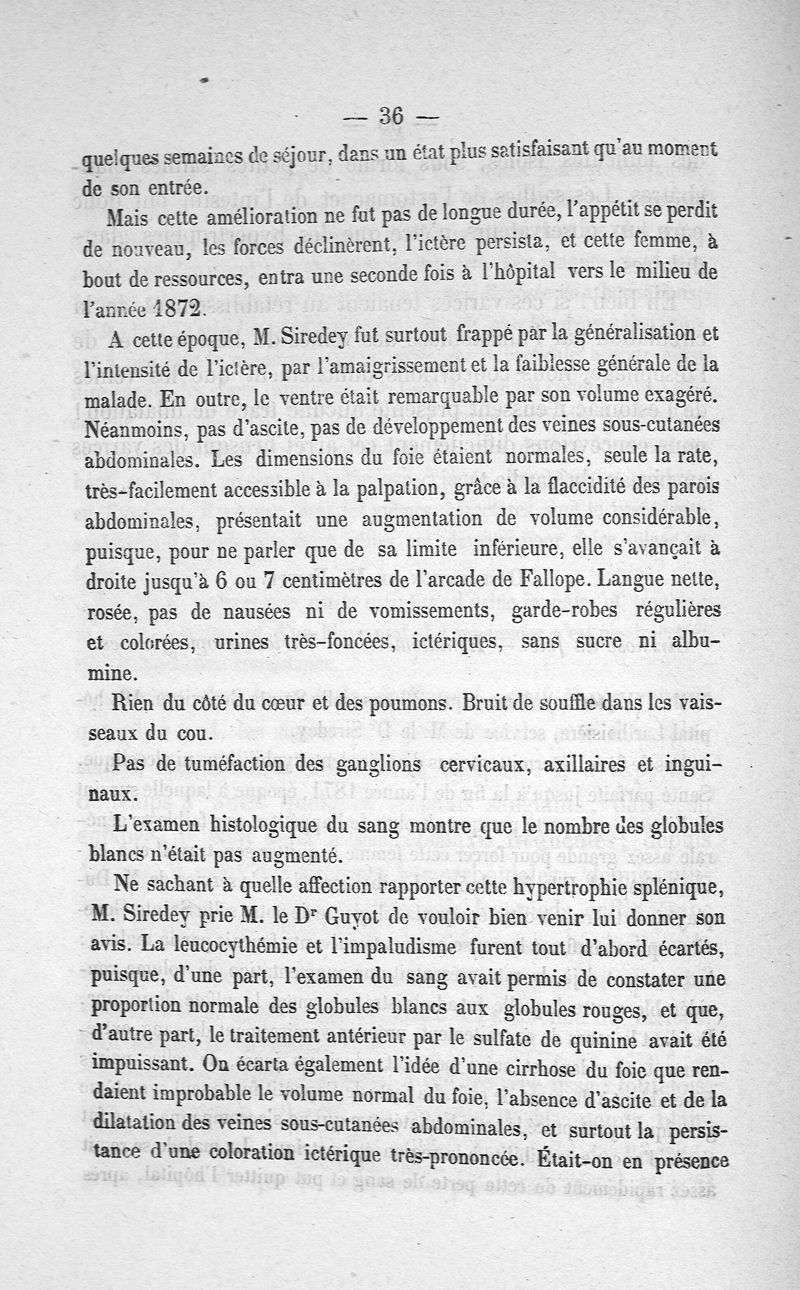 — 36 —

quelques semaines de séjour, dans un état plus satisfaisant qu'au moment de son entrée.

Mais cette amélioration ne fut pas de longue durée, l'appétit se perdit de nouveau, les forces déclinèrent, l'ictère persista, et cette femme, à bout de ressources, entra une seconde fois à l'hôpital vers le milieu de l'année 1872.

A cette époque, M. Siredey fut surtout frappé par la généralisation et l'intensité de l'ictère, par l'amaigrissement et la faiblesse générale de la malade. En outre, le ventre était remarquable par son volume exagéré. Néanmoins, pas d'ascite, pas de développement des veines sous-cutanées abdominales. Les dimensions du foie étaient normales, seule la rate, très-facilement accessible à la palpation, grâce à la flaccidité des parois abdominales, présentait une augmentation de volume considérable, puisque, pour ne parler que de sa limite inférieure, elle s'avançait à droite jusqu'à 6 ou 7 centimètres de l'arcade de Fallope. Langue nette, rosée, pas de nausées ni de vomissements, garde-robes régulières et colorées, urines très-foncées, ictériques, sans sucre ni albumine.

Rien du côté du cœur et des poumons. Bruit de souffle dans les vaisseaux du cou.

Pas de tuméfaction des ganglions cervicaux, axillaires et inguinaux.

L'examen histologique du sang montre que le nombre des globules blancs n'était pas augmenté.

Ne sachant à quelle affection rapporter cette hypertrophie splénique, M. Siredey prie M. le Dr Guyot de vouloir bien venir lui donner son avis. La leucocythémie et l'impaludisme furent tout d'abord écartés, puisque, d'une part, l'examen du sang avait permis de constater une proportion normale des globules blancs aux globules rouges, et que, d'autre part, le traitement antérieur par le sulfate de quinine avait été impuissant. On écarta également l'idée d'une cirrhose du foie que rendaient improbable le volume normal du foie, l'absence d'ascite et de la dilatation des veines sous-cutanées abdominales, et surtout la persistance d'une coloration ictérique très-prononcée. Était-on en présence